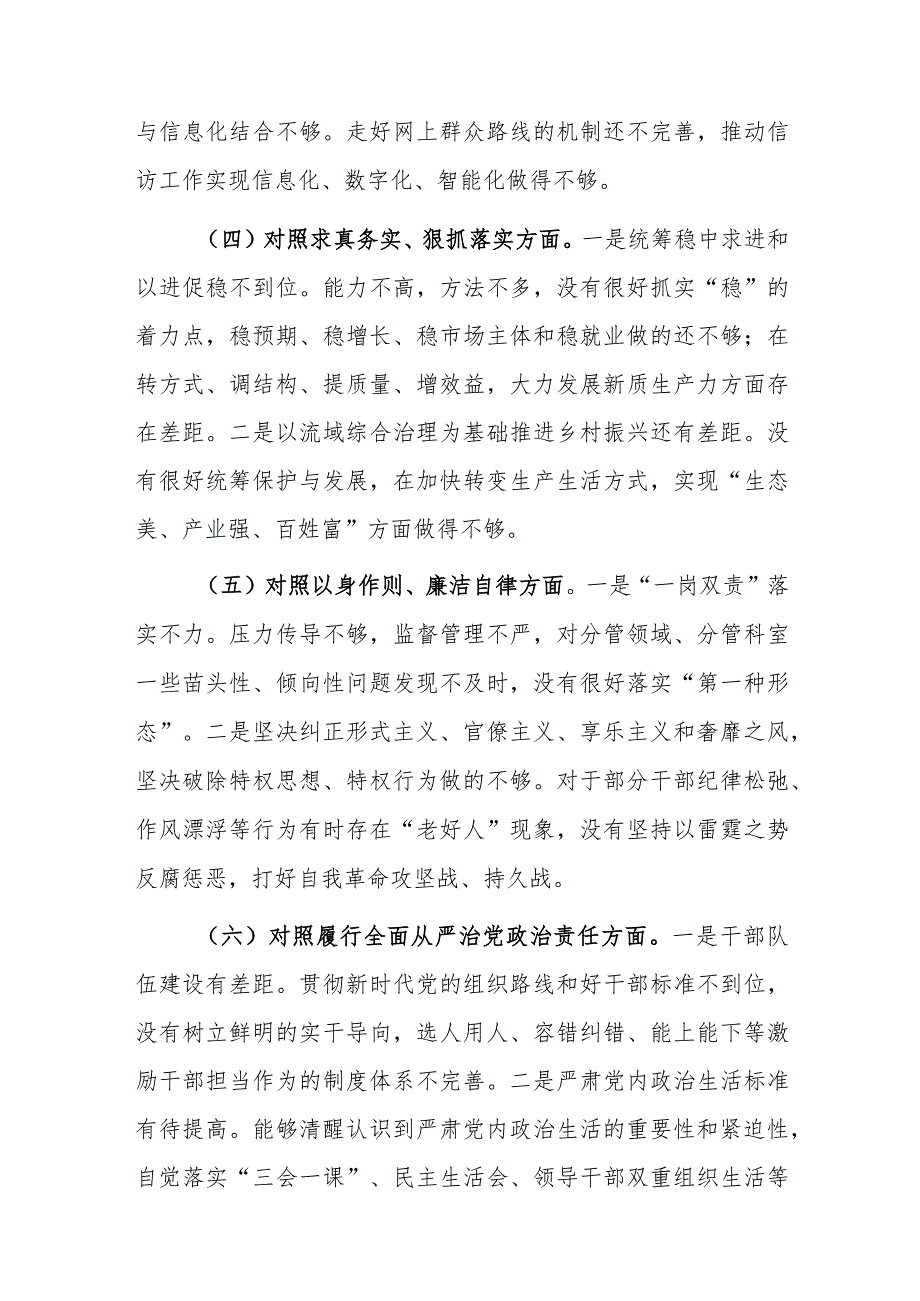 与信息化结合不够。走好网上群众路线的机制还不完善，推动信访工作实现信息化、数字化、智能化做得不够。

（四）对照求真务实、狠抓落实方面。一是统筹稳中求进和以进促稳不到位。能力不高，方法不多，没有很好抓实“稳”的着力点，稳预期、稳增长、稳市场主体和稳就业做的还不够；在转方式、调结构、提质量、增效益，大力发展新质生产力方面存在差距。二是以流域综合治理为基础推进乡村振兴还有差距。没有很好统筹保护与发展，在加快转变生产生活方式，实现“生态美、产业强、百姓富”方面做得不够。

（五）对照以身作则、廉洁自律方面。一是“一岗双责”落实不力。压力传导不够，监督管理不严，对分管领域、分管科室一些苗头性、倾向性问题发现不及时，没有很好落实“第一种形态”。二是坚决纠正形式主义、官僚主义、享乐主义和奢靡之风，坚决破除特权思想、特权行为做的不够。对于部分干部纪律松弛、作风漂浮等行为有时存在“老好人”现象，没有坚持以雷霆之势反腐惩恶，打好自我革命攻坚战、持久战。

（六）对照履行全面从严治党政治责任方面。一是干部队伍建设有差距。贯彻新时代党的组织路线和好干部标准不到位，没有树立鲜明的实干导向，选人用人、容错纠错、能上能下等激励干部担当作为的制度体系不完善。二是严肃党内政治生活标准有待提高。能够清醒认识到严肃党内政治生活的重要性和紧迫性，自觉落实“三会一课”、民主生活会、领导干部双重组织生活等